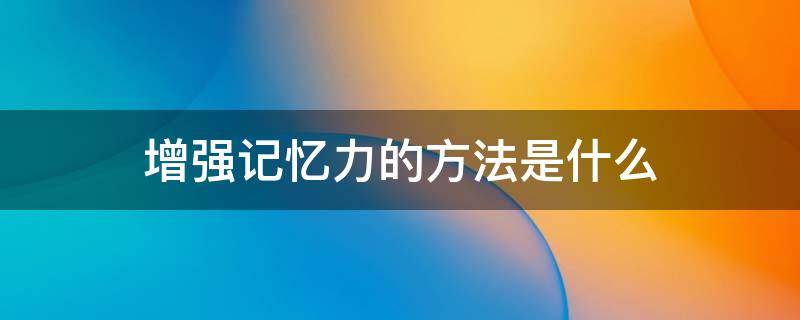 增强记忆力的方法是什么